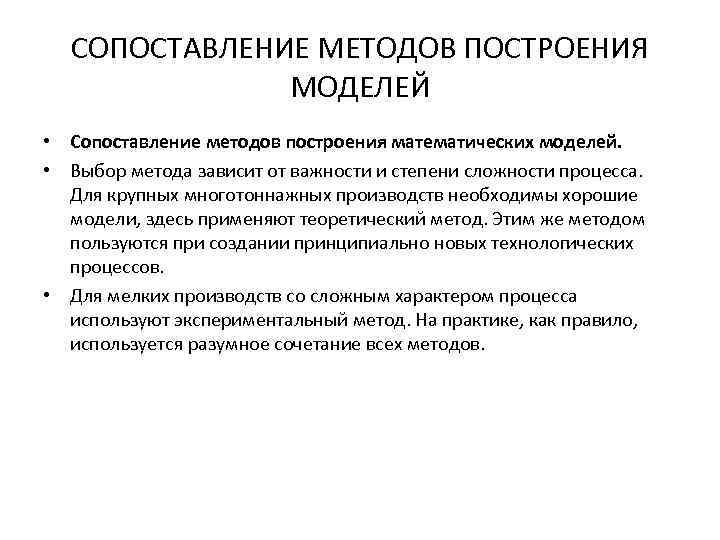 СОПОСТАВЛЕНИЕ МЕТОДОВ ПОСТРОЕНИЯ МОДЕЛЕЙ

• Сопоставление методов построения математических моделей.
• Выбор метода зависит от важности и степени сложности процесса. Для крупных многотоннажных производств необходимы хорошие модели, здесь применяют теоретический метод. Этим же методом пользуются при создании принципиально новых технологических процессов.
• Для мелких производств со сложным характером процесса используют экспериментальный метод. На практике, как правило, используется разумное сочетание всех методов.